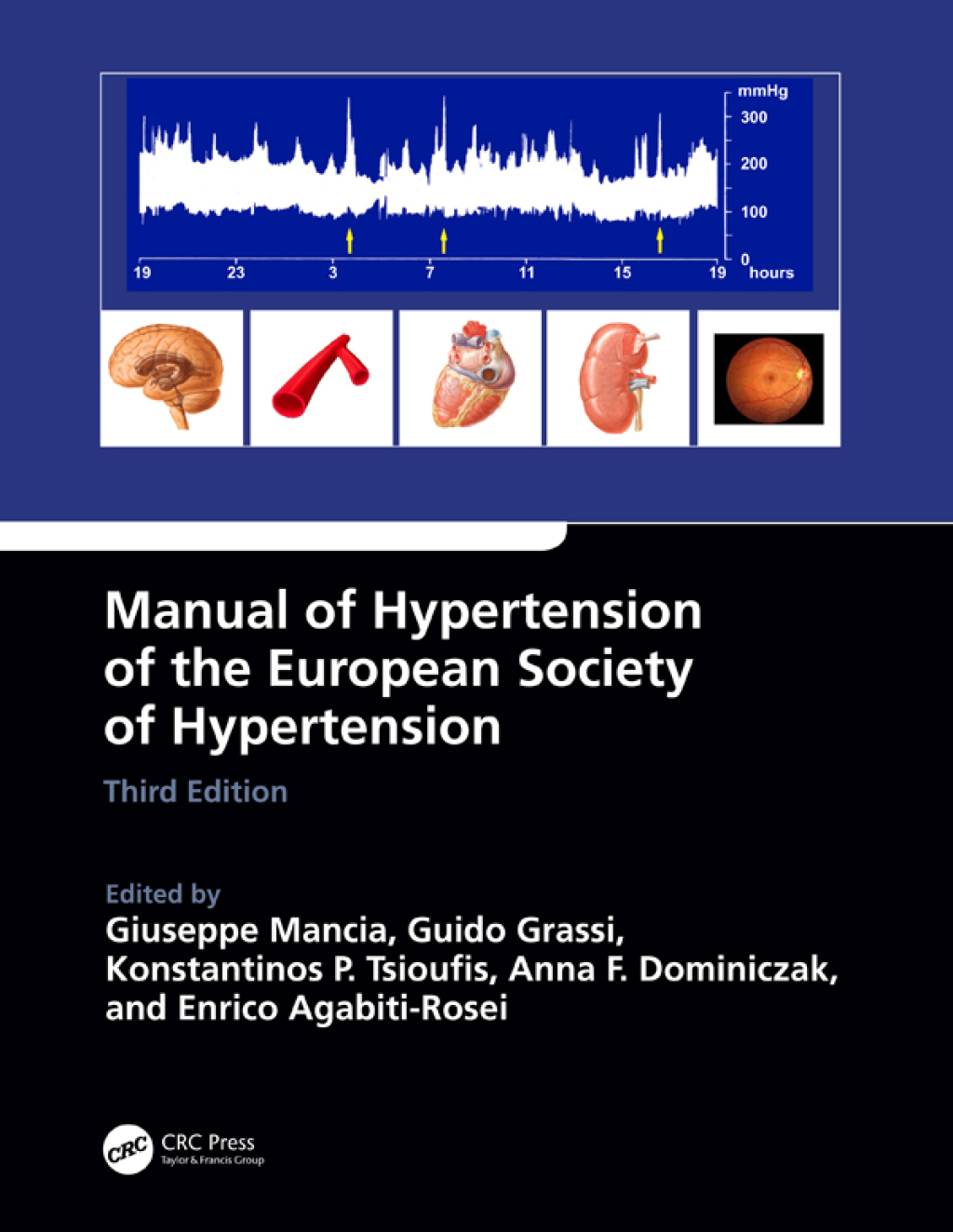 mmHg
300
200
100
0
19 23 3 7 11 15 19 hours

Manual of Hypertension of the European Society of Hypertension

Third Edition

Edited by
Giuseppe Mancia, Guido Grassi, Konstantinos P. Tsioufis, Anna F. Dominiczak, and Enrico Agabiti-Rosei

CRC
CRC Press
Taylor & Francis Group